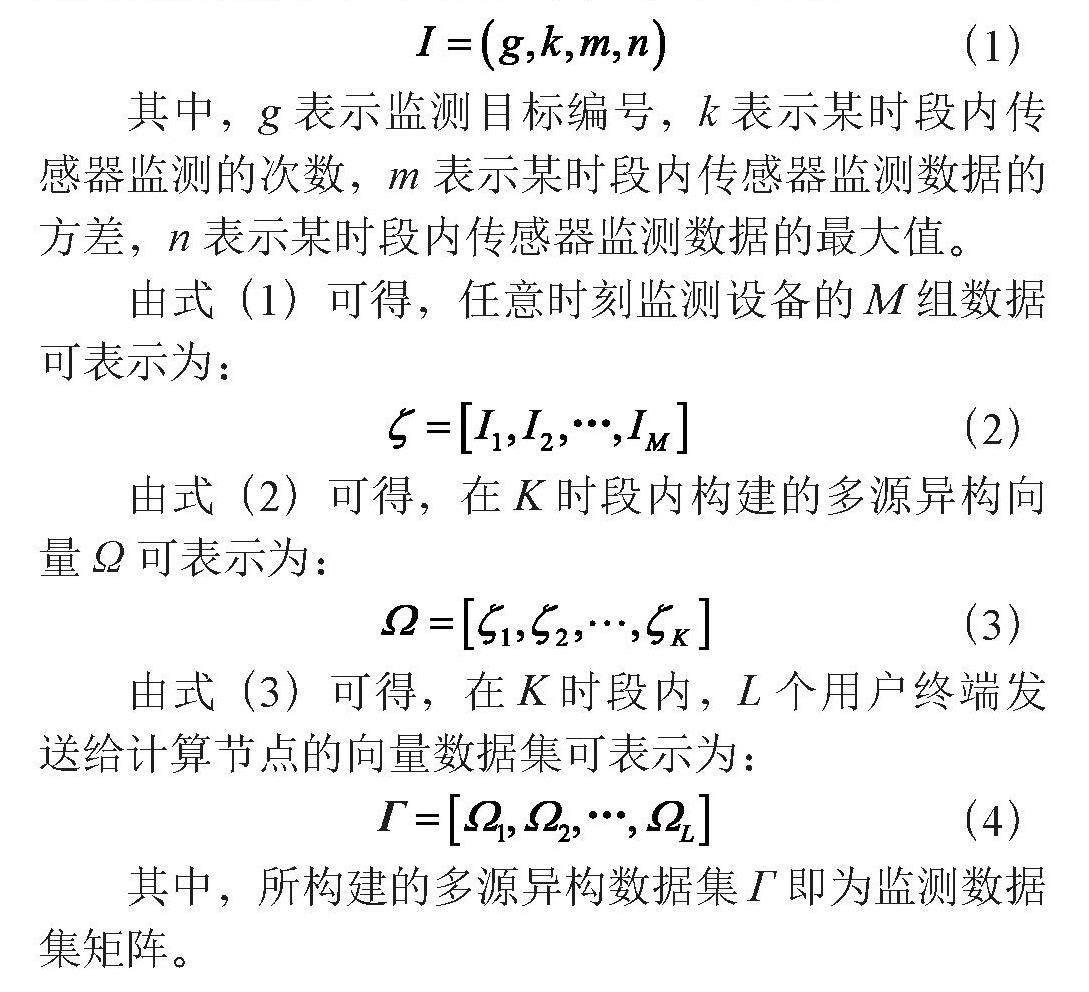 $I=(g,k,m,n)$ (1)

其中，$g$ 表示监测目标编号，$k$ 表示某时段内传感器监测的次数，$m$ 表示某时段内传感器监测数据的方差，$n$ 表示某时段内传感器监测数据的最大值。

由式（1）可得，任意时刻监测设备的 $M$ 组数据可表示为：

$\zeta=[I_1,I_2,\cdots,I_M]$ (2)

由式（2）可得，在 $K$ 时段内构建的多源异构向量 $\Omega$ 可表示为：

$\Omega=[\zeta_1,\zeta_2,\cdots,\zeta_K]$ (3)

由式（3）可得，在 $K$ 时段内，$L$ 个用户终端发送给计算节点的向量数据集可表示为：

$\Gamma=[\Omega_1,\Omega_2,\cdots,\Omega_L]$ (4)

其中，所构建的多源异构数据集 $\Gamma$ 即为监测数据集矩阵。